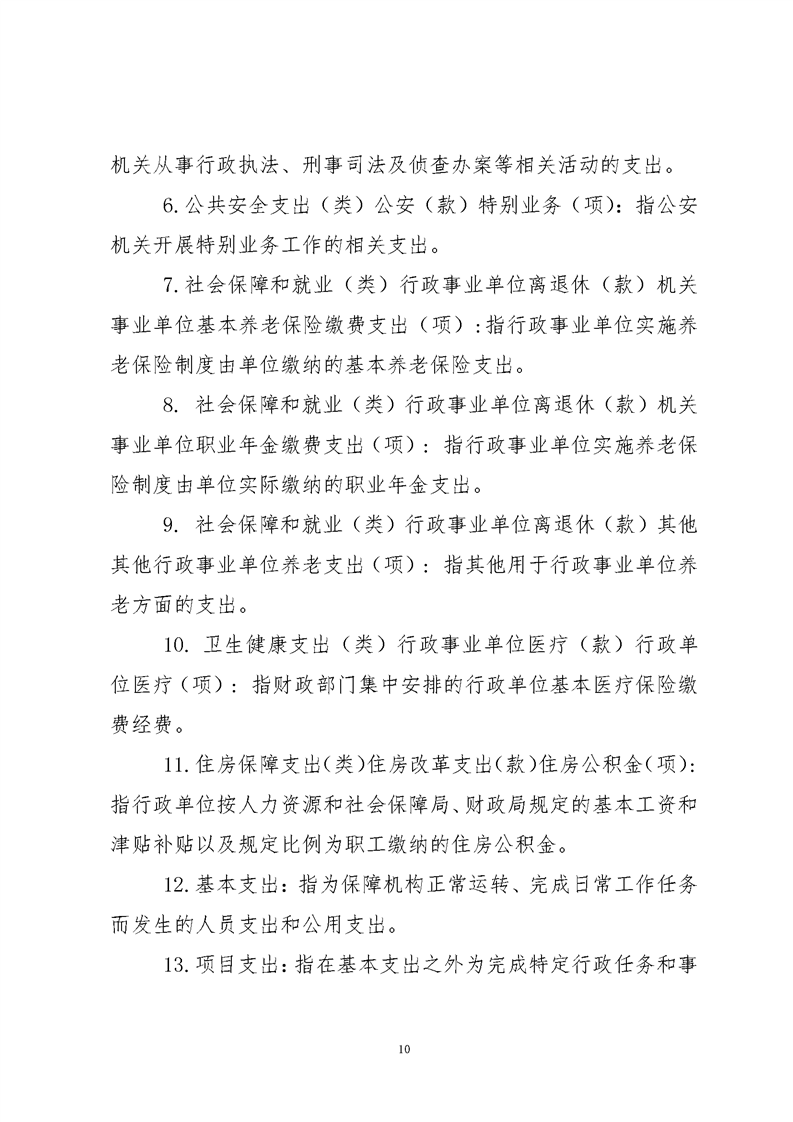 机关从事行政执法、刑事司法及侦查办案等相关活动的支出。

6.公共安全支出（类）公安（款）特别业务（项）：指公安机关开展特别业务工作的相关支出。

7.社会保障和就业（类）行政事业单位离退休（款）机关事业单位基本养老保险缴费支出（项）：指行政事业单位实施养老保险制度由单位缴纳的基本养老保险支出。

8. 社会保障和就业（类）行政事业单位离退休（款）机关事业单位职业年金缴费支出（项）：指行政事业单位实施养老保险制度由单位实际缴纳的职业年金支出。

9. 社会保障和就业（类）行政事业单位离退休（款）其他其他行政事业单位养老支出（项）：指其他用于行政事业单位养老方面的支出。

10. 卫生健康支出（类）行政事业单位医疗（款）行政单位医疗（项）：指财政部门集中安排的行政单位基本医疗保险缴费经费。

11.住房保障支出(类)住房改革支出(款)住房公积金(项)：指行政单位按人力资源和社会保障局、财政局规定的基本工资和津贴补贴以及规定比例为职工缴纳的住房公积金。

12.基本支出：指为保障机构正常运转、完成日常工作任务而发生的人员支出和公用支出。

13.项目支出：指在基本支出之外为完成特定行政任务和事

10